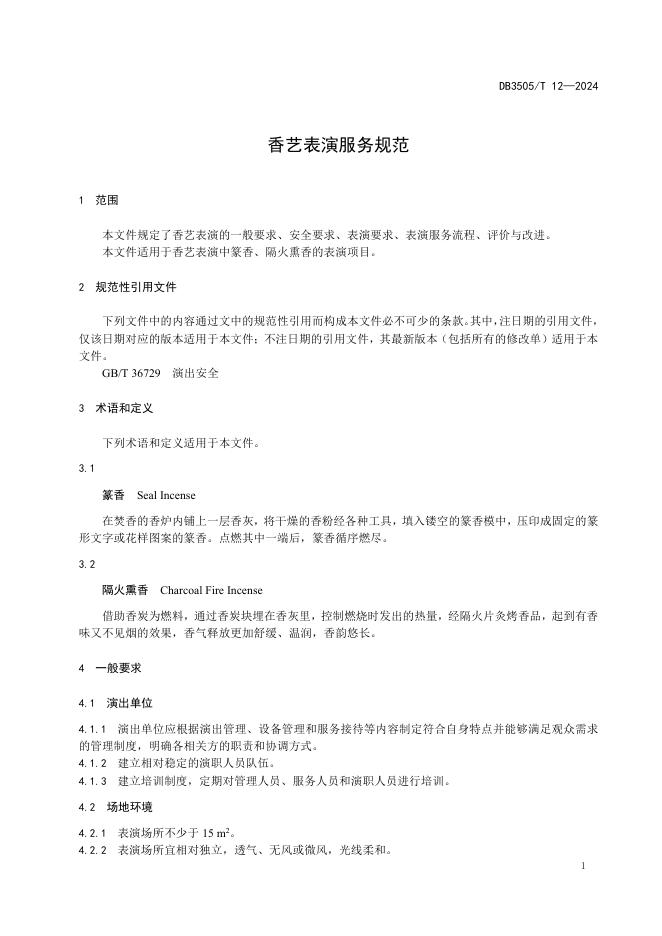 DB3505/T 12—2024

香艺表演服务规范

1 范围

本文件规定了香艺表演的一般要求、安全要求、表演要求、表演服务流程、评价与改进。
本文件适用于香艺表演中篆香、隔火熏香的表演项目。

2 规范性引用文件

下列文件中的内容通过文中的规范性引用而构成本文件必不可少的条款。其中，注日期的引用文件，仅该日期对应的版本适用于本文件；不注日期的引用文件，其最新版本（包括所有的修改单）适用于本文件。

GB/T 36729 演出安全

3 术语和定义

下列术语和定义适用于本文件。

3.1

篆香 Seal Incense

在焚香的香炉内铺上一层香灰，将干燥的香粉经各种工具，填入镂空的篆香模中，压印成固定的篆形文字或花样图案的篆香。点燃其中一端后，篆香循序燃尽。

3.2

隔火熏香 Charcoal Fire Incense

借助香炭为燃料，通过香炭块埋在香灰里，控制燃烧时发出的热量，经隔火片炙烤香品，起到有香味又不见烟的效果，香气释放更加舒缓、温润，香韵悠长。

4 一般要求

4.1 演出单位

4.1.1 演出单位应根据演出管理、设备管理和服务接待等内容制定符合自身特点并能够满足观众需求的管理制度，明确各相关方的职责和协调方式。
4.1.2 建立相对稳定的演职人员队伍。
4.1.3 建立培训制度，定期对管理人员、服务人员和演职人员进行培训。

4.2 场地环境

4.2.1 表演场所不少于 15 $m^2$。
4.2.2 表演场所宜相对独立，透气、无风或微风，光线柔和。

1